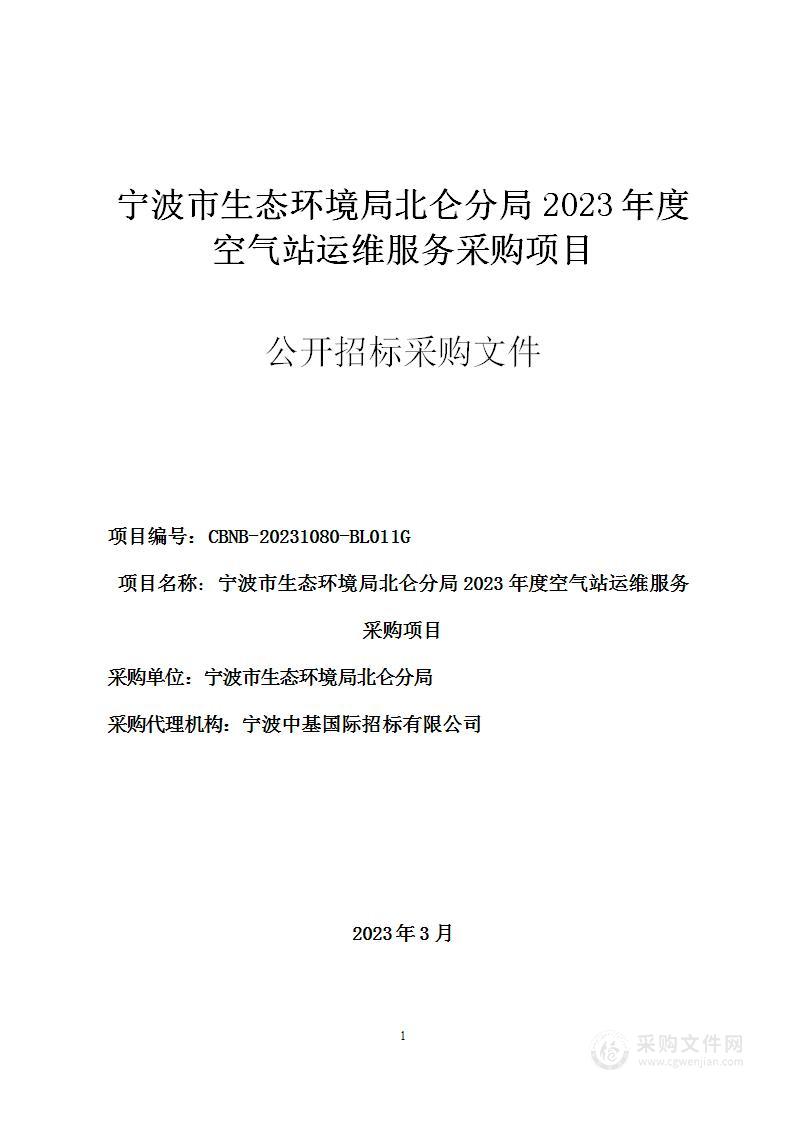 宁波市生态环境局北仑分局 2023 年度空气站运维服务采购项目

公开招标采购文件

项目编号：CBNB-20231080-BL011G

项目名称：宁波市生态环境局北仑分局 2023 年度空气站运维服务采购项目

采购单位：宁波市生态环境局北仑分局

采购代理机构：宁波中基国际招标有限公司

2023 年 3 月

1

采购文件网
www.cgwenjian.com